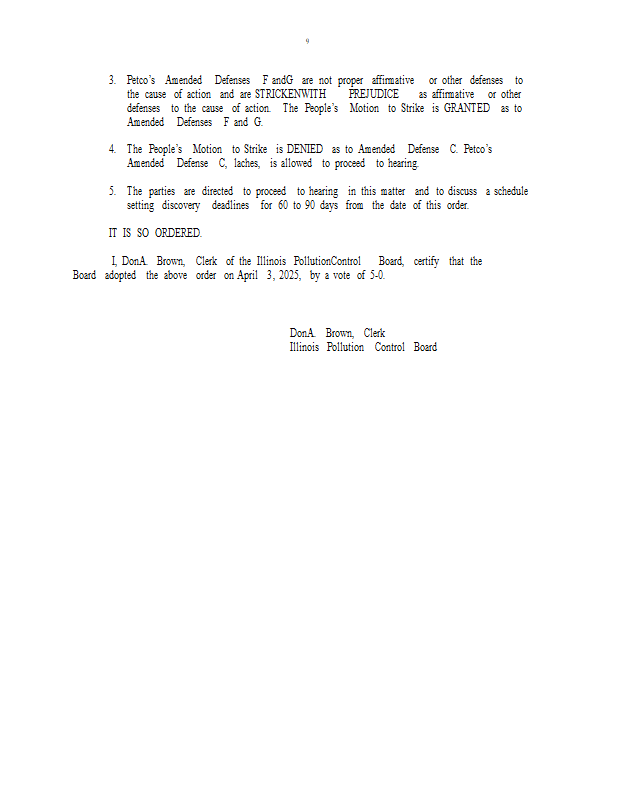 9

3. Petco's Amended Defenses F andG are not proper affirmative or other defenses to the cause of action and are STRICKENWITH PREJUDICE as affirmative or other defenses to the cause of action. The People's Motion to Strike is GRANTED as to Amended Defenses F and G.

4. The People's Motion to Strike is DENIED as to Amended Defense C. Petco's Amended Defense C, laches, is allowed to proceed to hearing.

5. The parties are directed to proceed to hearing in this matter and to discuss a schedule setting discovery deadlines for 60 to 90 days from the date of this order.

IT IS SO ORDERED.

I, DonA. Brown, Clerk of the Illinois PollutionControl Board, certify that the Board adopted the above order on April 3, 2025, by a vote of 5-0.

DonA. Brown, Clerk
Illinois Pollution Control Board